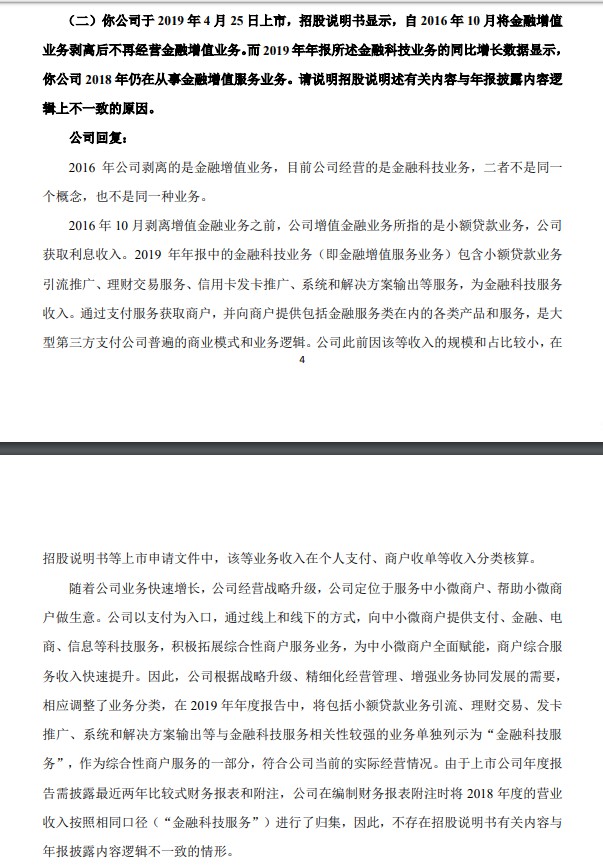 （二）你公司于 2019 年 4 月 25 日上市，招股说明书显示，自 2016 年 10 月将金融增值业务剥离后不再经营金融增值业务。而 2019 年年报所述金融科技业务的同比增长数据显示，你公司 2018 年仍在从事金融增值服务业务。请说明招股说明述有关内容与年报披露内容逻辑上不一致的原因。

公司回复：

2016 年公司剥离的是金融增值业务，目前公司经营的是金融科技业务，二者不是同一个概念，也不是同一种业务。

2016 年 10 月剥离增值金融业务之前，公司增值金融业务所指的是小额贷款业务，公司获取利息收入。2019 年年报中的金融科技业务（即金融增值服务业务）包含小额贷款业务引流推广、理财交易服务、信用卡发卡推广、系统和解决方案输出等服务，为金融科技服务收入。通过支付服务获取商户，并向商户提供包括金融服务类在内的各类产品和服务，是大型第三方支付公司普遍的商业模式和业务逻辑。公司此前因该等收入的规模和占比较小，在

4

招股说明书等上市申请文件中，该等业务收入在个人支付、商户收单等收入分类核算。

随着公司业务快速增长，公司经营战略升级，公司定位于服务中小微商户、帮助小微商户做生意。公司以支付为入口，通过线上和线下的方式，向中小微商户提供支付、金融、电商、信息等科技服务，积极拓展综合性商户服务业务，为中小微商户全面赋能，商户综合服务收入快速提升。因此，公司根据战略升级、精细化经营管理、增强业务协同发展的需要，相应调整了业务分类，在 2019 年年度报告中，将包括小额贷款业务引流、理财交易、发卡推广、系统和解决方案输出等与金融科技服务相关性较强的业务单独列示为“金融科技服务”，作为综合性商户服务的一部分，符合公司当前的实际经营情况。由于上市公司年度报告需披露最近两年比较式财务报表和附注，公司在编制财务报表附注时将 2018 年度的营业收入按照相同口径（“金融科技服务”）进行了归集，因此，不存在招股说明书有关内容与年报披露内容逻辑不一致的情形。